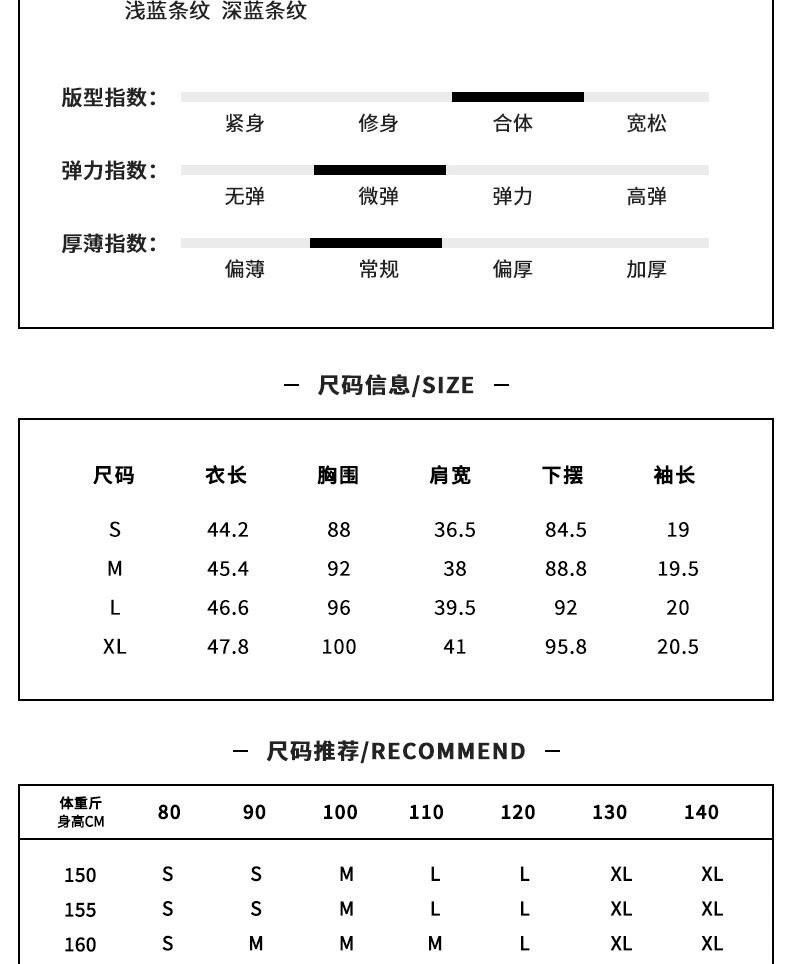 浅蓝条纹 深蓝条纹

版型指数：
紧身 修身 合体 宽松

弹力指数：
无弹 微弹 弹力 高弹

厚薄指数：
偏薄 常规 偏厚 加厚

— 尺码信息/SIZE —

| 尺码 | 衣长 | 胸围 | 肩宽 | 下摆 | 袖长 |
|---|---|---|---|---|---|
| S | 44.2 | 88 | 36.5 | 84.5 | 19 |
| M | 45.4 | 92 | 38 | 88.8 | 19.5 |
| L | 46.6 | 96 | 39.5 | 92 | 20 |
| XL | 47.8 | 100 | 41 | 95.8 | 20.5 |

— 尺码推荐/RECOMMEND —

| 体重斤 身高CM | 80 | 90 | 100 | 110 | 120 | 130 | 140 |
|---|---|---|---|---|---|---|---|
| 150 | S | S | M | L | L | XL | XL |
| 155 | S | S | M | L | L | XL | XL |
| 160 | S | M | M | M | L | XL | XL |